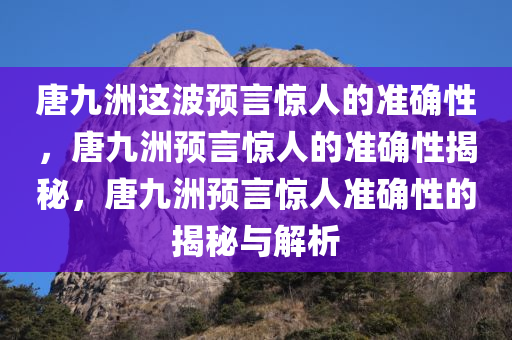 唐九洲这波预言惊人的准确性，唐九洲预言惊人的准确性揭秘，唐九洲预言惊人准确性的揭秘与解析